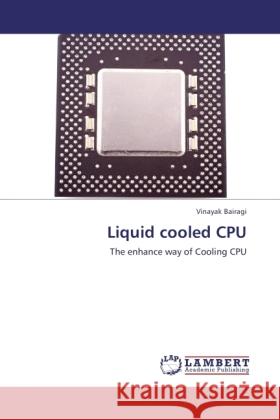 Vinayak Bairagi

Liquid cooled CPU

The enhance way of Cooling CPU

LAP LAMBERT Academic Publishing

Kraina Książek